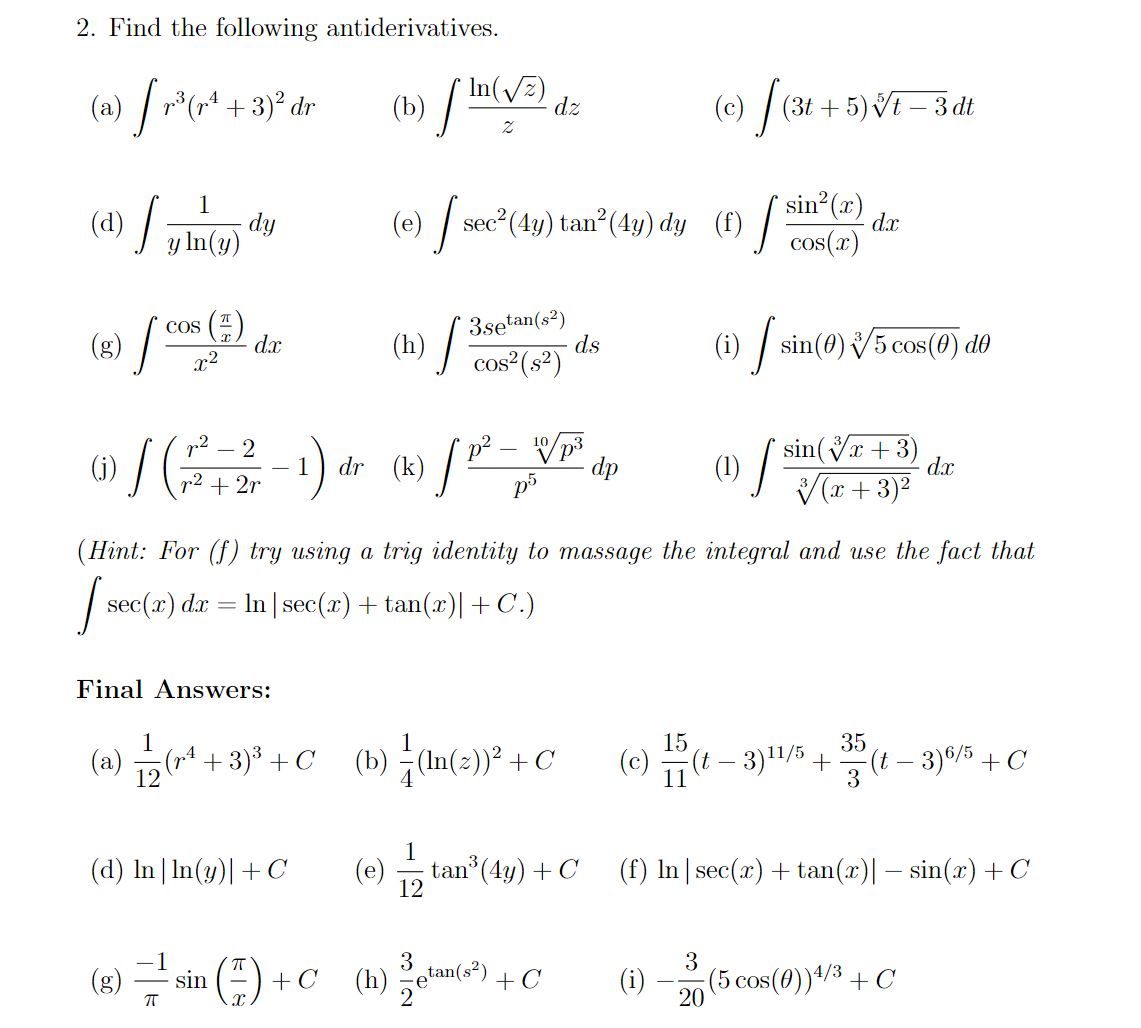 2. Find the following antiderivatives.

(a) $\int r^3(r^4+3)^2\,dr$ (b) $\int \frac{\ln(\sqrt{z})}{z}\,dz$ (c) $\int (3t+5)\sqrt[5]{t-3}\,dt$

(d) $\int \frac{1}{y\ln(y)}\,dy$ (e) $\int \sec^2(4y)\tan^2(4y)\,dy$ (f) $\int \frac{\sin^2(x)}{\cos(x)}\,dx$

(g) $\int \frac{\cos\left(\frac{\pi}{x}\right)}{x^2}\,dx$ (h) $\int \frac{3se^{\tan(s^2)}}{\cos^2(s^2)}\,ds$ (i) $\int \sin(\theta)\sqrt[3]{5\cos(\theta)}\,d\theta$

(j) $\int \left(\frac{r^2-2}{r^2+2r}-1\right)\,dr$ (k) $\int \frac{p^2-\sqrt[10]{p^3}}{p^5}\,dp$ (l) $\int \frac{\sin(\sqrt[3]{x+3})}{\sqrt[3]{(x+3)^2}}\,dx$

(Hint: For (f) try using a trig identity to massage the integral and use the fact that $\int \sec(x)\,dx = \ln|\sec(x)+\tan(x)|+C$.)

Final Answers:

(a) $\frac{1}{12}(r^4+3)^3+C$ (b) $\frac{1}{4}(\ln(z))^2+C$ (c) $\frac{15}{11}(t-3)^{11/5}+\frac{35}{3}(t-3)^{6/5}+C$

(d) $\ln|\ln(y)|+C$ (e) $\frac{1}{12}\tan^3(4y)+C$ (f) $\ln|\sec(x)+\tan(x)|-\sin(x)+C$

(g) $\frac{-1}{\pi}\sin\left(\frac{\pi}{x}\right)+C$ (h) $\frac{3}{2}e^{\tan(s^2)}+C$ (i) $-\frac{3}{20}(5\cos(\theta))^{4/3}+C$